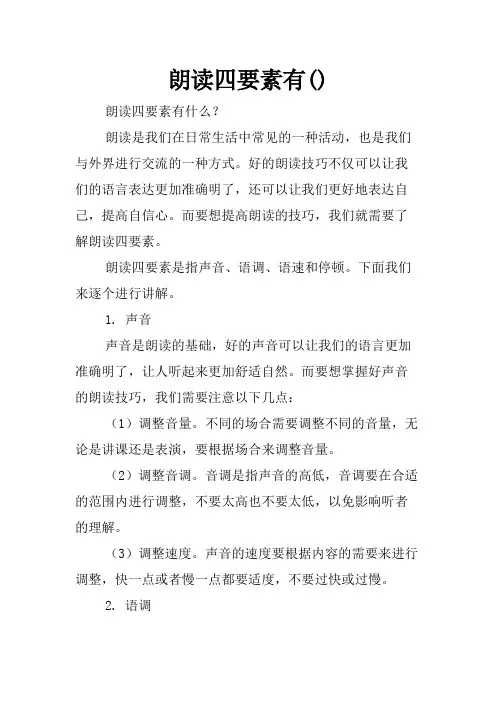 朗读四要素有()

朗读四要素有什么？

朗读是我们在日常生活中常见的一种活动，也是我们与外界进行交流的一种方式。好的朗读技巧不仅可以让我们的语言表达更加准确明了，还可以让我们更好地表达自己，提高自信心。而要想提高朗读的技巧，我们就需要了解朗读四要素。

朗读四要素是指声音、语调、语速和停顿。下面我们来逐个进行讲解。

1. 声音

声音是朗读的基础，好的声音可以让我们的语言更加准确明了，让人听起来更加舒适自然。而要想掌握好声音的朗读技巧，我们需要注意以下几点：

（1）调整音量。不同的场合需要调整不同的音量，无论是讲课还是表演，要根据场合来调整音量。

（2）调整音调。音调是指声音的高低，音调要在合适的范围内进行调整，不要太高也不要太低，以免影响听者的理解。

（3）调整速度。声音的速度要根据内容的需要来进行调整，快一点或者慢一点都要适度，不要过快或过慢。

2. 语调